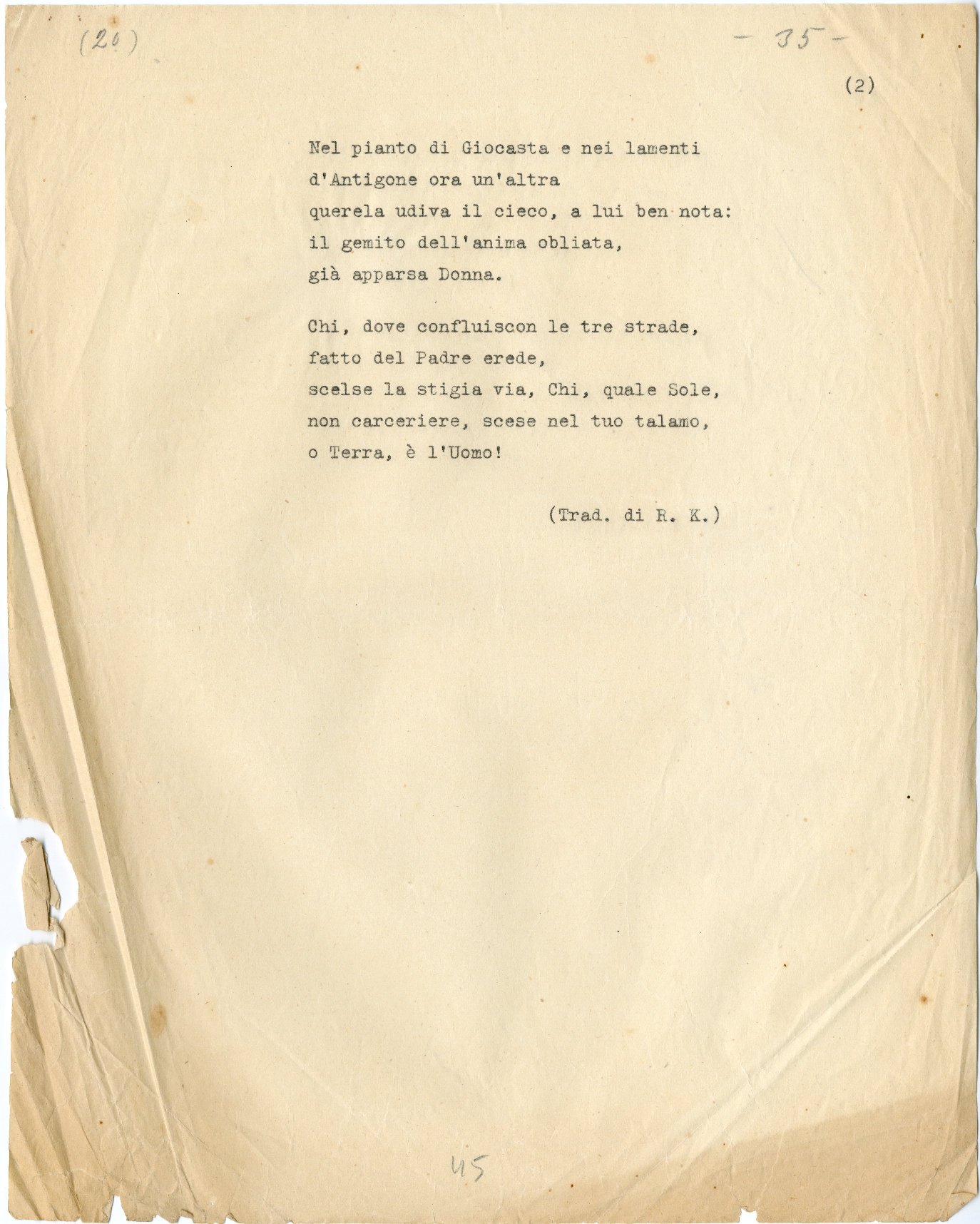 (20)

– 35 –

(2)

Nel pianto di Giocasta e nei lamenti
d'Antigone ora un'altra
querela udiva il cieco, a lui ben nota:
il gemito dell'anima obliata,
già apparsa Donna.

Chi, dove confluiscon le tre strade,
fatto del Padre erede,
scelse la stigia via, Chi, quale Sole,
non carceriere, scese nel tuo talamo,
o Terra, è l'Uomo!

(Trad. di R. K.)

45